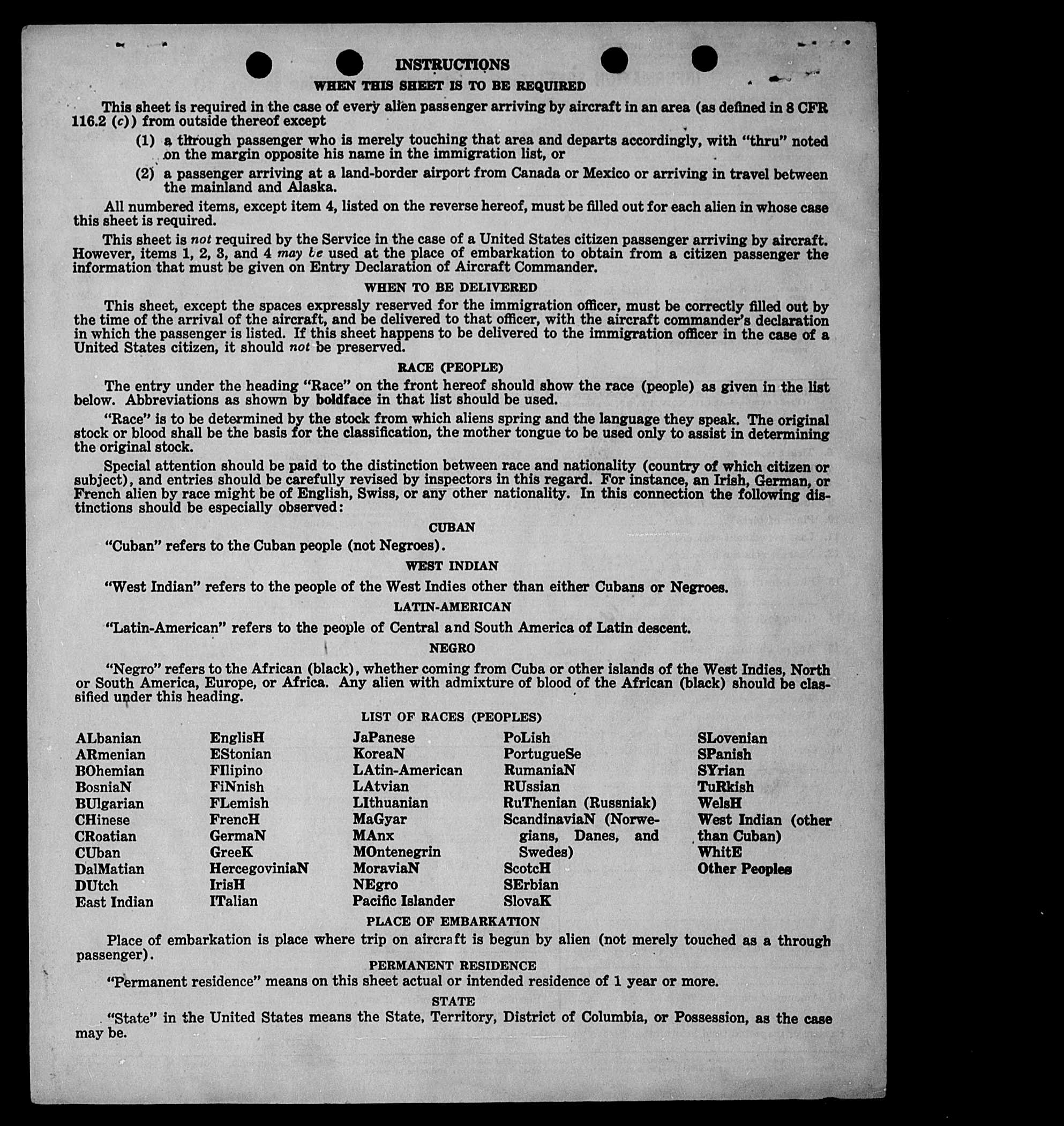 INSTRUCTIONS

WHEN THIS SHEET IS TO BE REQUIRED

This sheet is required in the case of every alien passenger arriving by aircraft in an area (as defined in 8 CFR 116.2 (c)) from outside thereof except

(1) a through passenger who is merely touching that area and departs accordingly, with "thru" noted on the margin opposite his name in the immigration list, or

(2) a passenger arriving at a land-border airport from Canada or Mexico or arriving in travel between the mainland and Alaska.

All numbered items, except item 4, listed on the reverse hereof, must be filled out for each alien in whose case this sheet is required.

This sheet is not required by the Service in the case of a United States citizen passenger arriving by aircraft. However, items 1, 2, 3, and 4 may be used at the place of embarkation to obtain from a citizen passenger the information that must be given on Entry Declaration of Aircraft Commander.

WHEN TO BE DELIVERED

This sheet, except the spaces expressly reserved for the immigration officer, must be correctly filled out by the time of the arrival of the aircraft, and be delivered to that officer, with the aircraft commander's declaration in which the passenger is listed. If this sheet happens to be delivered to the immigration officer in the case of a United States citizen, it should not be preserved.

RACE (PEOPLE)

The entry under the heading "Race" on the front hereof should show the race (people) as given in the list below. Abbreviations as shown by boldface in that list should be used.

"Race" is to be determined by the stock from which aliens spring and the language they speak. The original stock or blood shall be the basis for the classification, the mother tongue to be used only to assist in determining the original stock.

Special attention should be paid to the distinction between race and nationality (country of which citizen or subject), and entries should be carefully revised by inspectors in this regard. For instance, an Irish, German, or French alien by race might be of English, Swiss, or any other nationality. In this connection the following distinctions should be especially observed:

CUBAN

"Cuban" refers to the Cuban people (not Negroes).

WEST INDIAN

"West Indian" refers to the people of the West Indies other than either Cubans or Negroes.

LATIN-AMERICAN

"Latin-American" refers to the people of Central and South America of Latin descent.

NEGRO

"Negro" refers to the African (black), whether coming from Cuba or other islands of the West Indies, North or South America, Europe, or Africa. Any alien with admixture of blood of the African (black) should be classified under this heading.

LIST OF RACES (PEOPLES)

ALbanian
ARmenian
BOhemian
BosniaN
BUlgarian
CHinese
CRoatian
CUban
DalMatian
DUtch
East Indian

EnglisH
EStonian
FIlipino
FiNnish
FLemish
FrencH
GermaN
GreeK
HercegoviniaN
IrisH
ITalian

JaPanese
KoreaN
LAtin-American
LAtvian
LIthuanian
MaGyar
MAnx
MOntenegrin
MoraviaN
NEgro
Pacific Islander

PoLish
PortugueSe
RumaniaN
RUssian
RuThenian (Russniak)
ScandinaviaN (Norwegians, Danes, and Swedes)
ScotcH
SErbian
SlovaK

SLovenian
SPanish
SYrian
TuRkish
WelsH
West Indian (other than Cuban)
WhitE
Other Peoples

PLACE OF EMBARKATION

Place of embarkation is place where trip on aircraft is begun by alien (not merely touched as a through passenger).

PERMANENT RESIDENCE

"Permanent residence" means on this sheet actual or intended residence of 1 year or more.

STATE

"State" in the United States means the State, Territory, District of Columbia, or Possession, as the case may be.